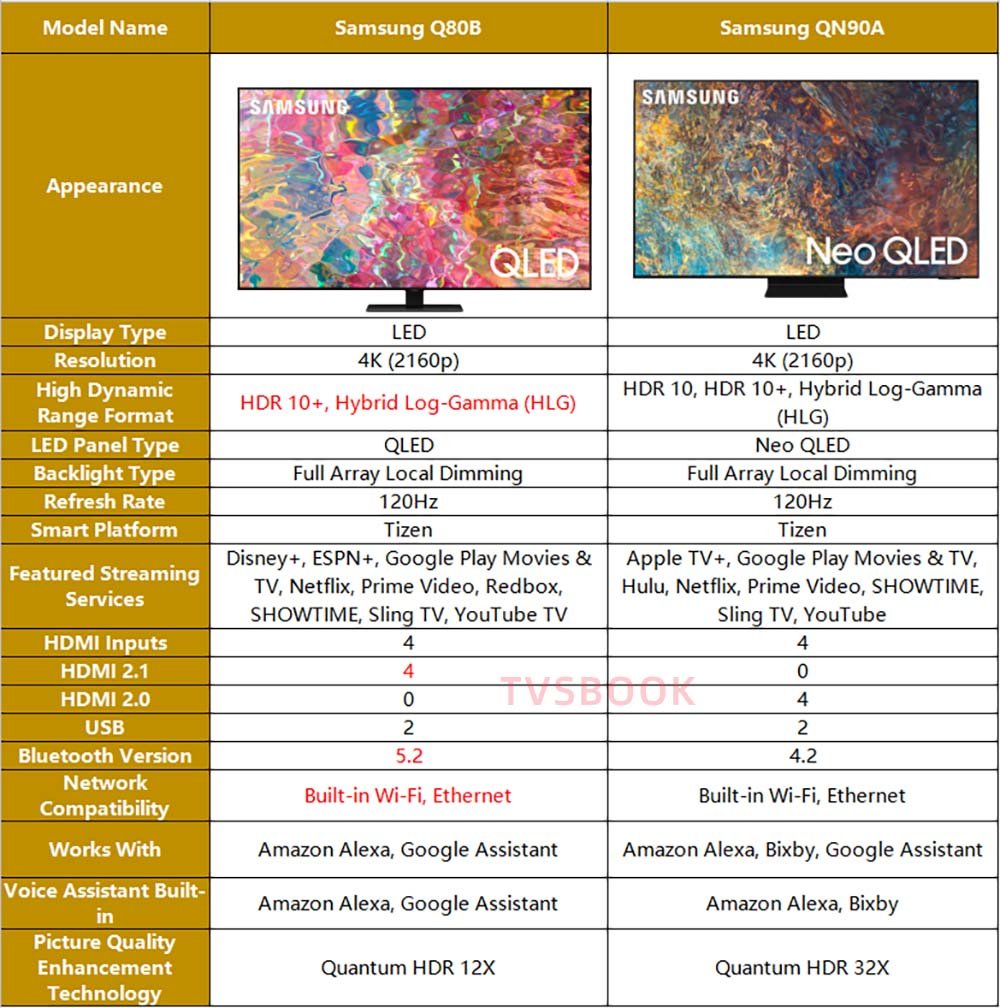 | Model Name | Samsung Q80B | Samsung QN90A |
|---|---|---|
| Appearance | SAMSUNG QLED | SAMSUNG Neo QLED |
| Display Type | LED | LED |
| Resolution | 4K (2160p) | 4K (2160p) |
| High Dynamic Range Format | HDR 10+, Hybrid Log-Gamma (HLG) | HDR 10, HDR 10+, Hybrid Log-Gamma (HLG) |
| LED Panel Type | QLED | Neo QLED |
| Backlight Type | Full Array Local Dimming | Full Array Local Dimming |
| Refresh Rate | 120Hz | 120Hz |
| Smart Platform | Tizen | Tizen |
| Featured Streaming Services | Disney+, ESPN+, Google Play Movies & TV, Netflix, Prime Video, Redbox, SHOWTIME, Sling TV, YouTube TV | Apple TV+, Google Play Movies & TV, Hulu, Netflix, Prime Video, SHOWTIME, Sling TV, YouTube |
| HDMI Inputs | 4 | 4 |
| HDMI 2.1 | 4 | 0 |
| HDMI 2.0 | 0 | 4 |
| USB | 2 | 2 |
| Bluetooth Version | 5.2 | 4.2 |
| Network Compatibility | Built-in Wi-Fi, Ethernet | Built-in Wi-Fi, Ethernet |
| Works With | Amazon Alexa, Google Assistant | Amazon Alexa, Bixby, Google Assistant |
| Voice Assistant Built-in | Amazon Alexa, Google Assistant | Amazon Alexa, Bixby |
| Picture Quality Enhancement Technology | Quantum HDR 12X | Quantum HDR 32X |

TVSBOOK